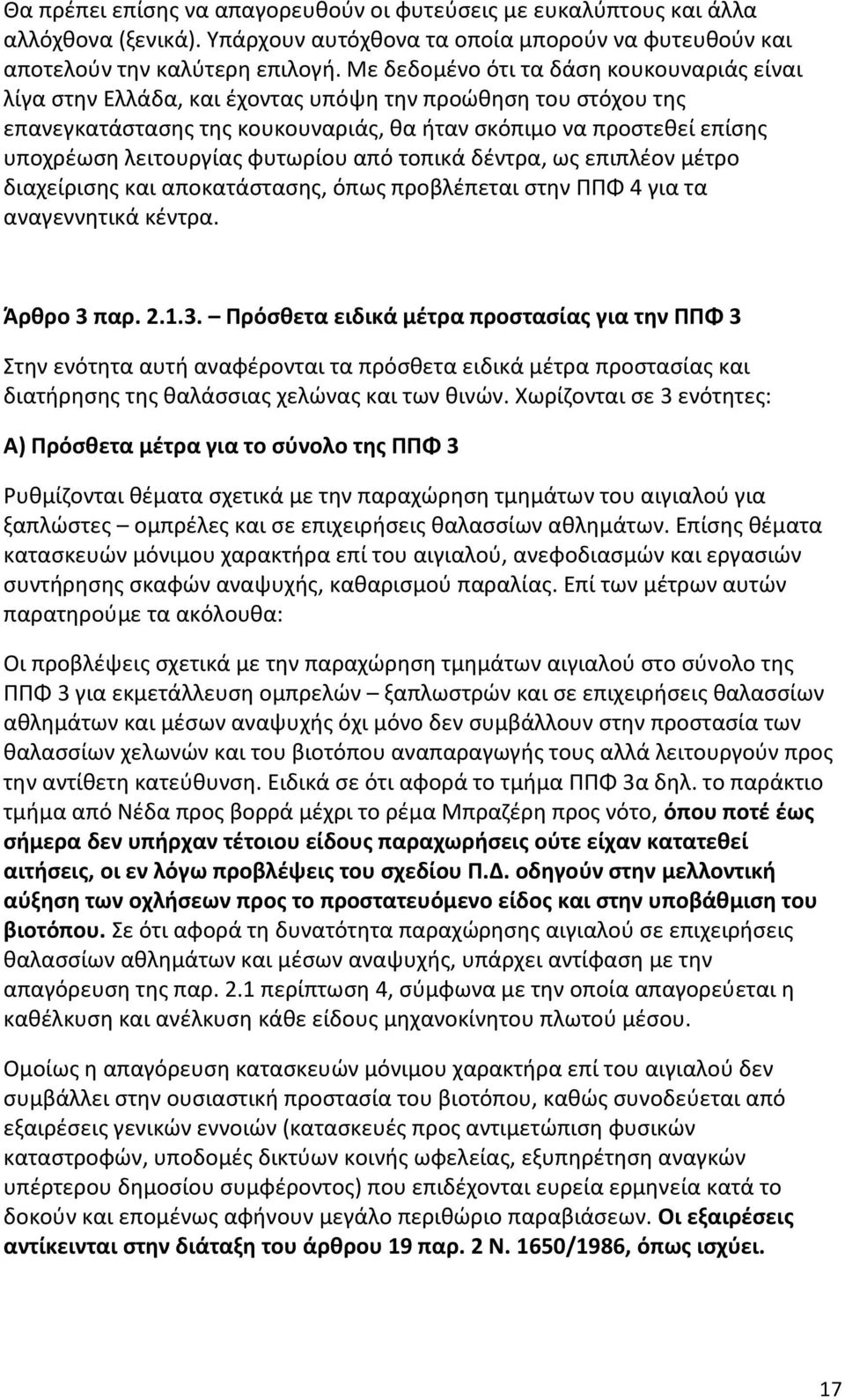 Θα πρέπει επίσης να απαγορευθούν οι φυτεύσεις με ευκαλύπτους και άλλα αλλόχθονα (ξενικά). Υπάρχουν αυτόχθονα τα οποία μπορούν να φυτευθούν και αποτελούν την καλύτερη επιλογή. Με δεδομένο ότι τα δάση κουκουναριάς είναι λίγα στην Ελλάδα, και έχοντας υπόψη την προώθηση του στόχου της επανεγκατάστασης της κουκουναριάς, θα ήταν σκόπιμο να προστεθεί επίσης υποχρέωση λειτουργίας φυτωρίου από τοπικά δέντρα, ως επιπλέον μέτρο διαχείρισης και αποκατάστασης, όπως προβλέπεται στην ΠΠΦ 4 για τα αναγεννητικά κέντρα.

Άρθρο 3 παρ. 2.1.3. – Πρόσθετα ειδικά μέτρα προστασίας για την ΠΠΦ 3

Στην ενότητα αυτή αναφέρονται τα πρόσθετα ειδικά μέτρα προστασίας και διατήρησης της θαλάσσιας χελώνας και των θινών. Χωρίζονται σε 3 ενότητες:

Α) Πρόσθετα μέτρα για το σύνολο της ΠΠΦ 3

Ρυθμίζονται θέματα σχετικά με την παραχώρηση τμημάτων του αιγιαλού για ξαπλώστες – ομπρέλες και σε επιχειρήσεις θαλασσίων αθλημάτων. Επίσης θέματα κατασκευών μόνιμου χαρακτήρα επί του αιγιαλού, ανεφοδιασμών και εργασιών συντήρησης σκαφών αναψυχής, καθαρισμού παραλίας. Επί των μέτρων αυτών παρατηρούμε τα ακόλουθα:

Οι προβλέψεις σχετικά με την παραχώρηση τμημάτων αιγιαλού στο σύνολο της ΠΠΦ 3 για εκμετάλλευση ομπρελών – ξαπλωστρών και σε επιχειρήσεις θαλασσίων αθλημάτων και μέσων αναψυχής όχι μόνο δεν συμβάλλουν στην προστασία των θαλασσίων χελωνών και του βιοτόπου αναπαραγωγής τους αλλά λειτουργούν προς την αντίθετη κατεύθυνση. Ειδικά σε ότι αφορά το τμήμα ΠΠΦ 3α δηλ. το παράκτιο τμήμα από Νέδα προς βορρά μέχρι το ρέμα Μπραζέρη προς νότο, όπου ποτέ έως σήμερα δεν υπήρχαν τέτοιου είδους παραχωρήσεις ούτε είχαν κατατεθεί αιτήσεις, οι εν λόγω προβλέψεις του σχεδίου Π.Δ. οδηγούν στην μελλοντική αύξηση των οχλήσεων προς το προστατευόμενο είδος και στην υποβάθμιση του βιοτόπου. Σε ότι αφορά τη δυνατότητα παραχώρησης αιγιαλού σε επιχειρήσεις θαλασσίων αθλημάτων και μέσων αναψυχής, υπάρχει αντίφαση με την απαγόρευση της παρ. 2.1 περίπτωση 4, σύμφωνα με την οποία απαγορεύεται η καθέλκυση και ανέλκυση κάθε είδους μηχανοκίνητου πλωτού μέσου.

Ομοίως η απαγόρευση κατασκευών μόνιμου χαρακτήρα επί του αιγιαλού δεν συμβάλλει στην ουσιαστική προστασία του βιοτόπου, καθώς συνοδεύεται από εξαιρέσεις γενικών εννοιών (κατασκευές προς αντιμετώπιση φυσικών καταστροφών, υποδομές δικτύων κοινής ωφελείας, εξυπηρέτηση αναγκών υπέρτερου δημοσίου συμφέροντος) που επιδέχονται ευρεία ερμηνεία κατά το δοκούν και επομένως αφήνουν μεγάλο περιθώριο παραβιάσεων. Οι εξαιρέσεις αντίκεινται στην διάταξη του άρθρου 19 παρ. 2 Ν. 1650/1986, όπως ισχύει.

17